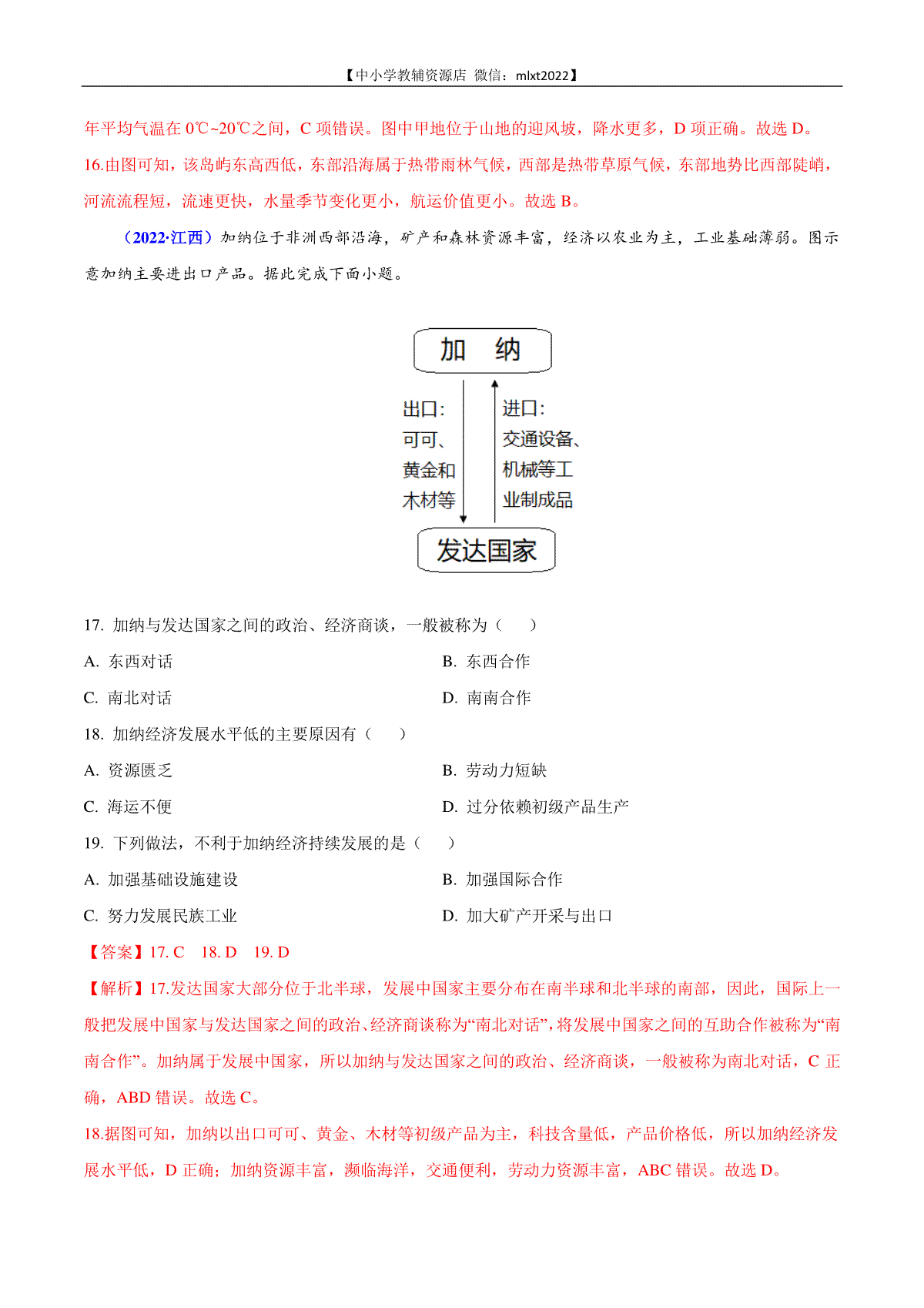 【中小学教辅资源店 微信：mlxt2022】

年平均气温在 0℃~20℃之间，C 项错误。图中甲地位于山地的迎风坡，降水更多，D 项正确。故选 D。

16.由图可知，该岛屿东高西低，东部沿海属于热带雨林气候，西部是热带草原气候，东部地势比西部陡峭，河流流程短，流速更快，水量季节变化更小，航运价值更小。故选 B。

（2022·江西）加纳位于非洲西部沿海，矿产和森林资源丰富，经济以农业为主，工业基础薄弱。图示意加纳主要进出口产品。据此完成下面小题。

加 纳

出口：可可、黄金和木材等

进口：交通设备、机械等工业制成品

发达国家

17. 加纳与发达国家之间的政治、经济商谈，一般被称为（ ）

A. 东西对话

B. 东西合作

C. 南北对话

D. 南南合作

18. 加纳经济发展水平低的主要原因有（ ）

A. 资源匮乏

B. 劳动力短缺

C. 海运不便

D. 过分依赖初级产品生产

19. 下列做法，不利于加纳经济持续发展的是（ ）

A. 加强基础设施建设

B. 加强国际合作

C. 努力发展民族工业

D. 加大矿产开采与出口

【答案】17. C 18. D 19. D

【解析】17.发达国家大部分位于北半球，发展中国家主要分布在南半球和北半球的南部，因此，国际上一般把发展中国家与发达国家之间的政治、经济商谈称为“南北对话”，将发展中国家之间的互助合作被称为“南南合作”。加纳属于发展中国家，所以加纳与发达国家之间的政治、经济商谈，一般被称为南北对话，C 正确，ABD 错误。故选 C。

18.据图可知，加纳以出口可可、黄金、木材等初级产品为主，科技含量低，产品价格低，所以加纳经济发展水平低，D 正确；加纳资源丰富，濒临海洋，交通便利，劳动力资源丰富，ABC 错误。故选 D。